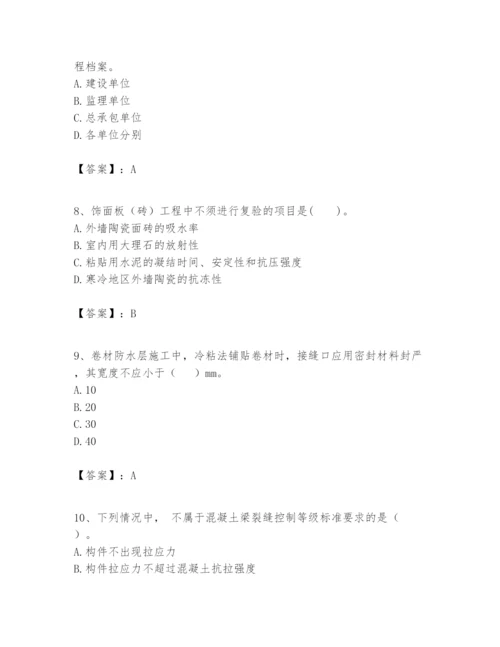 程档案。
A. 建设单位
B. 监理单位
C. 总承包单位
D. 各单位分别

【答案】：A

8、饰面板（砖）工程中不须进行复验的项目是(　　)。
A. 外墙陶瓷面砖的吸水率
B. 室内用大理石的放射性
C. 粘贴用水泥的凝结时间、安定性和抗压强度
D. 寒冷地区外墙陶瓷的抗冻性

【答案】：B

9、卷材防水层施工中，冷粘法铺贴卷材时，接缝口应用密封材料封严，其宽度不应小于（　　）mm。
A. 10
B. 20
C. 30
D. 40

【答案】：A

10、下列情况中， 不属于混凝土梁裂缝控制等级标准要求的是（　）。
A. 构件不出现拉应力
B. 构件拉应力不超过混凝土抗拉强度